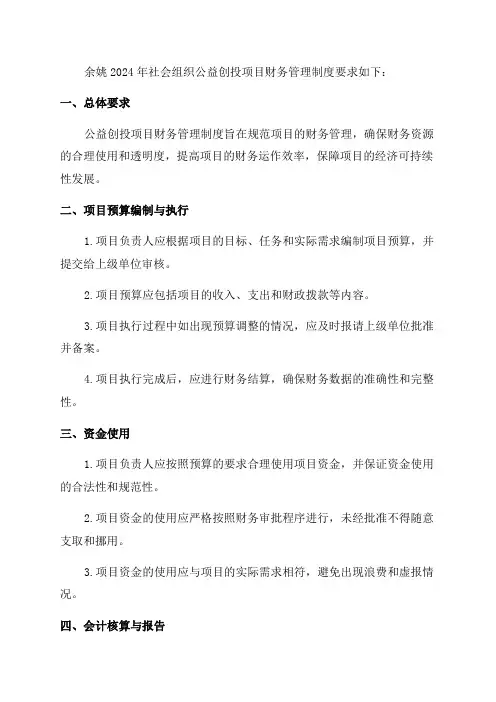 余姚 2024 年社会组织公益创投项目财务管理制度要求如下：

一、总体要求

公益创投项目财务管理制度旨在规范项目的财务管理，确保财务资源的合理使用和透明度，提高项目的财务运作效率，保障项目的经济可持续性发展。

二、项目预算编制与执行

1.项目负责人应根据项目的目标、任务和实际需求编制项目预算，并提交给上级单位审核。

2.项目预算应包括项目的收入、支出和财政拨款等内容。

3.项目执行过程中如出现预算调整的情况，应及时报请上级单位批准并备案。

4.项目执行完成后，应进行财务结算，确保财务数据的准确性和完整性。

三、资金使用

1.项目负责人应按照预算的要求合理使用项目资金，并保证资金使用的合法性和规范性。

2.项目资金的使用应严格按照财务审批程序进行，未经批准不得随意支取和挪用。

3.项目资金的使用应与项目的实际需求相符，避免出现浪费和虚报情况。

四、会计核算与报告